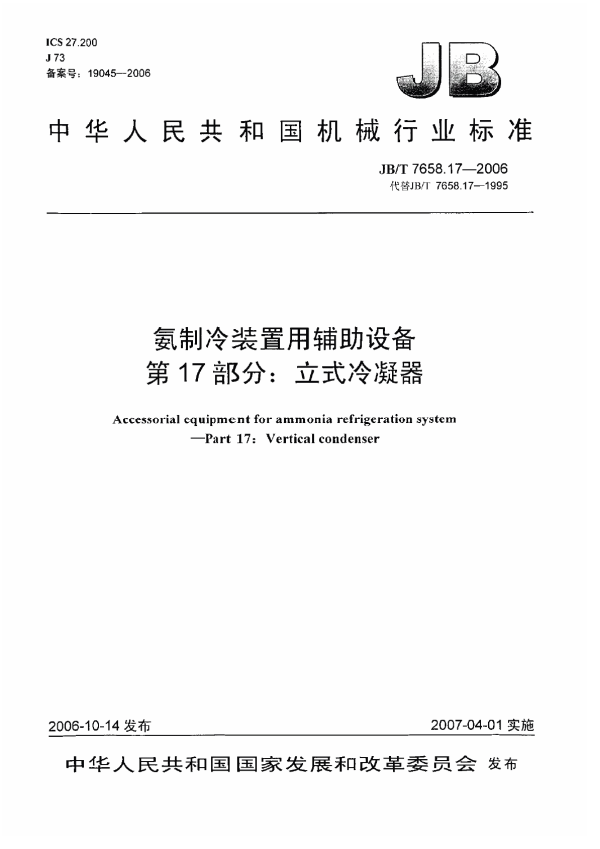 ICS 27.200
J 73
备案号：19045—2006

JB

中华人民共和国机械行业标准

JB/T 7658.17—2006
代替JB/T 7658.17—1995

氨制冷装置用辅助设备
第17部分：立式冷凝器

Accessorial equipment for ammonia refrigeration system
—Part 17: Vertical condenser

2006-10-14 发布

2007-04-01 实施

中华人民共和国国家发展和改革委员会 发布